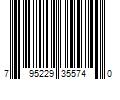 7 95229 35574 0